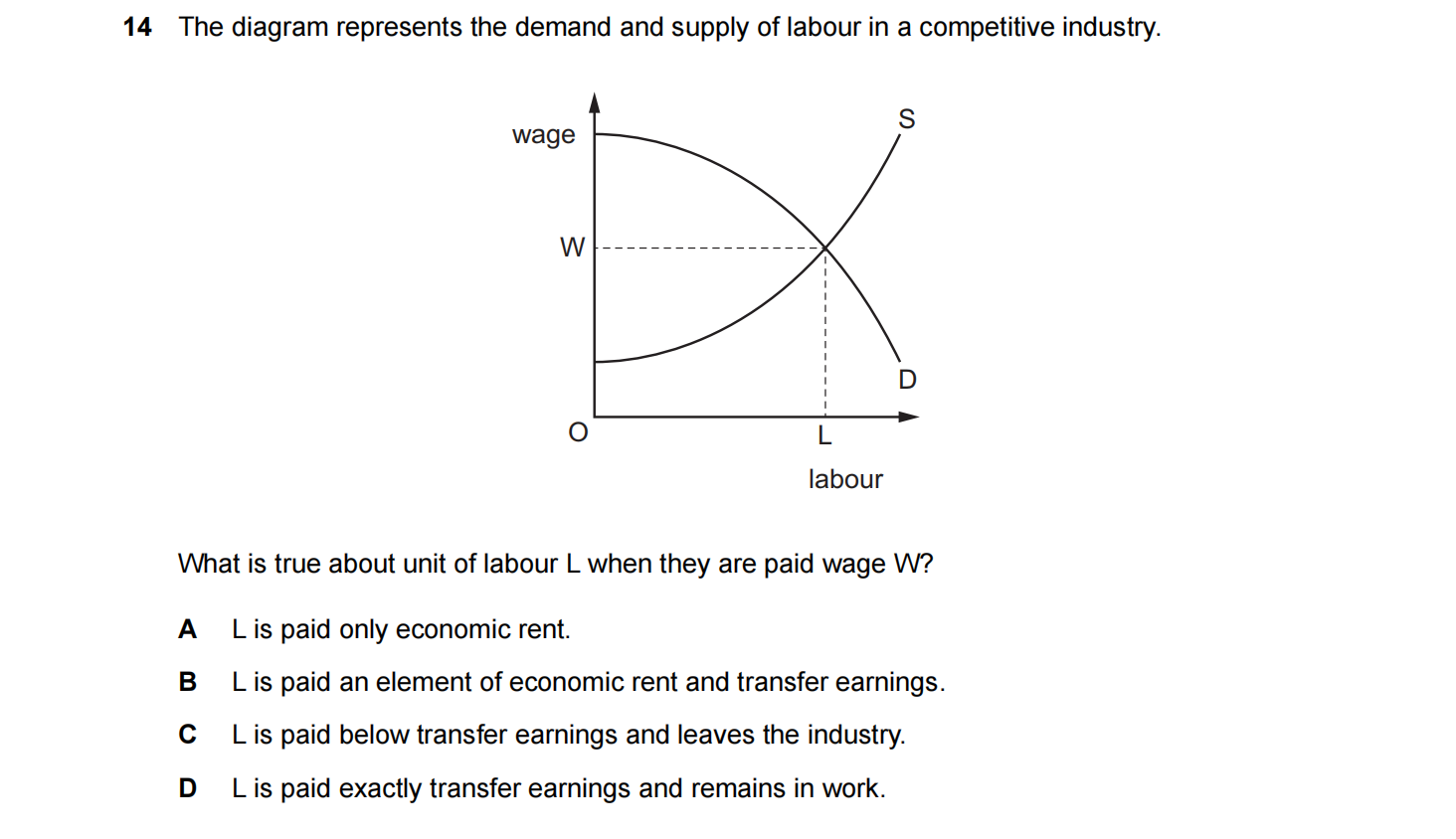 14 The diagram represents the demand and supply of labour in a competitive industry.

wage
S
W
D
O
L
labour

What is true about unit of labour L when they are paid wage W?

A L is paid only economic rent.

B L is paid an element of economic rent and transfer earnings.

C L is paid below transfer earnings and leaves the industry.

D L is paid exactly transfer earnings and remains in work.